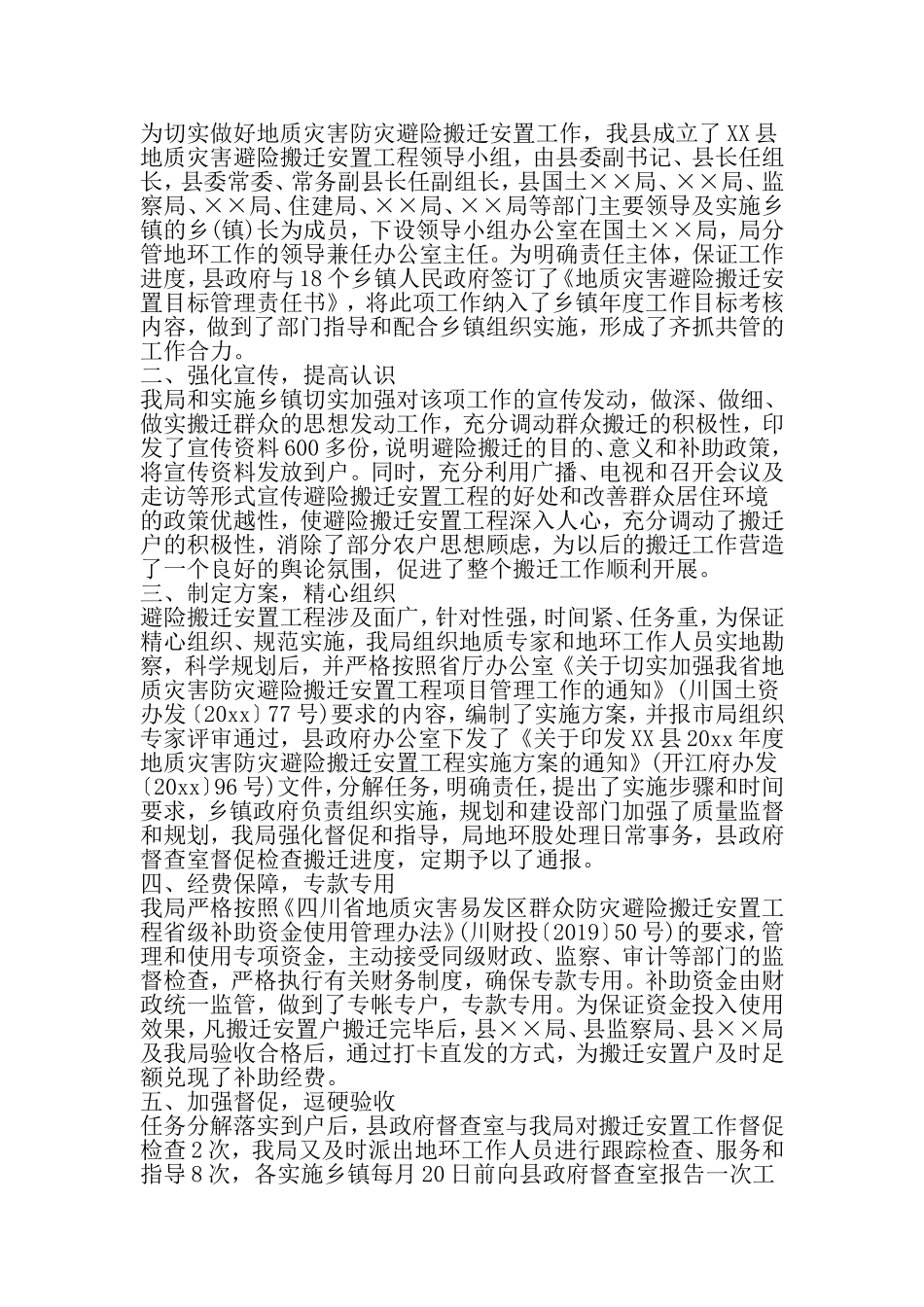 为切实做好地质灾害防灾避险搬迁安置工作，我县成立了XX县地质灾害避险搬迁安置工程领导小组，由县委副书记、县长任组长，县委常委、常务副县长任副组长，县国土××局、××局、监察局、××局、住建局、××局、××局等部门主要领导及实施乡镇的乡(镇)长为成员，下设领导小组办公室在国土××局，局分管地环工作的领导兼任办公室主任。为明确责任主体，保证工作进度，县政府与18个乡镇人民政府签订了《地质灾害避险搬迁安置目标管理责任书》，将此项工作纳入了乡镇年度工作目标考核内容，做到了部门指导和配合乡镇组织实施，形成了齐抓共管的工作合力。

二、强化宣传，提高认识

我局和实施乡镇切实加强对该项工作的宣传发动，做深、做细、做实搬迁群众的思想发动工作，充分调动群众搬迁的积极性，印发了宣传资料600多份，说明避险搬迁的目的、意义和补助政策，将宣传资料发放到户。同时，充分利用广播、电视和召开会议及走访等形式宣传避险搬迁安置工程的好处和改善群众居住环境的政策优越性，使避险搬迁安置工程深入人心，充分调动了搬迁户的积极性，消除了部分农户思想顾虑，为以后的搬迁工作营造了一个良好的舆论氛围，促进了整个搬迁工作顺利开展。

三、制定方案，精心组织

避险搬迁安置工程涉及面广，针对性强，时间紧、任务重，为保证精心组织、规范实施，我局组织地质专家和地环工作人员实地勘察，科学规划后，并严格按照省厅办公室《关于切实加强我省地质灾害防灾避险搬迁安置工程项目管理工作的通知》(川国土资办发〔20xx〕77号)要求的内容，编制了实施方案，并报市局组织专家评审通过，县政府办公室下发了《关于印发XX县20xx年度地质灾害防灾避险搬迁安置工程实施方案的通知》(开江府办发〔20xx〕96号)文件，分解任务，明确责任，提出了实施步骤和时间要求，乡镇政府负责组织实施，规划和建设部门加强了质量监督和规划，我局强化督促和指导，局地环股处理日常事务，县政府督查室督促检查搬迁进度，定期予以了通报。

四、经费保障，专款专用

我局严格按照《四川省地质灾害易发区群众防灾避险搬迁安置工程省级补助资金使用管理办法》(川财投〔2019〕50号)的要求，管理和使用专项资金，主动接受同级财政、监察、审计等部门的监督检查，严格执行有关财务制度，确保专款专用。补助资金由财政统一监管，做到了专帐专户，专款专用。为保证资金投入使用效果，凡搬迁安置户搬迁完毕后，县××局、县监察局、县××局及我局验收合格后，通过打卡直发的方式，为搬迁安置户及时足额兑现了补助经费。

五、加强督促，逗硬验收

任务分解落实到户后，县政府督查室与我局对搬迁安置工作督促检查2次，我局又及时派出地环工作人员进行跟踪检查、服务和指导8次，各实施乡镇每月20日前向县政府督查室报告一次工